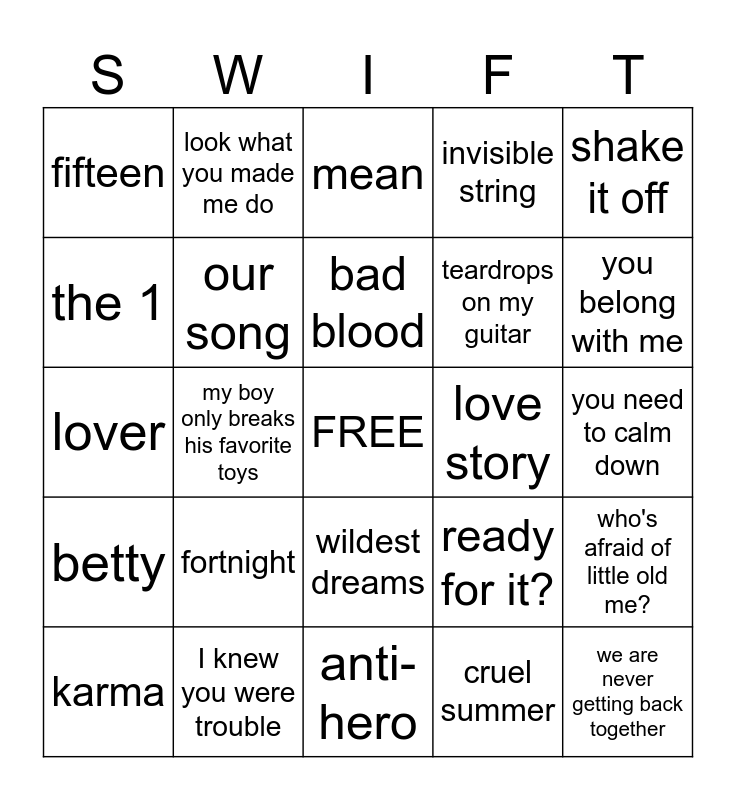 | S | W | I | F | T |
|---|---|---|---|---|
| fifteen | look what you made me do | mean | invisible string | shake it off |
| the 1 | our song | bad blood | teardrops on my guitar | you belong with me |
| lover | my boy only breaks his favorite toys | FREE | love story | you need to calm down |
| betty | fortnight | wildest dreams | ready for it? | who's afraid of little old me? |
| karma | I knew you were trouble | anti-hero | cruel summer | we are never getting back together |